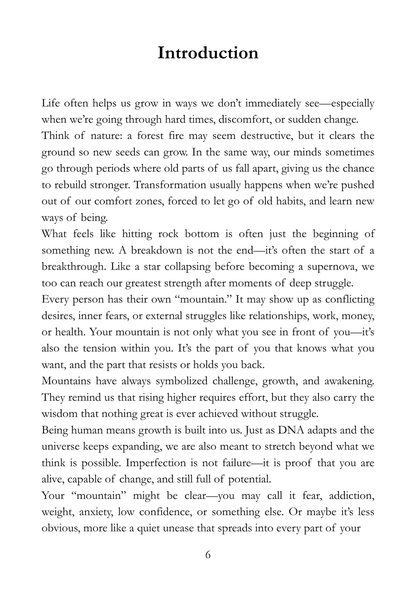 Introduction

Life often helps us grow in ways we don't immediately see—especially when we're going through hard times, discomfort, or sudden change.

Think of nature: a forest fire may seem destructive, but it clears the ground so new seeds can grow. In the same way, our minds sometimes go through periods where old parts of us fall apart, giving us the chance to rebuild stronger. Transformation usually happens when we're pushed out of our comfort zones, forced to let go of old habits, and learn new ways of being.

What feels like hitting rock bottom is often just the beginning of something new. A breakdown is not the end—it's often the start of a breakthrough. Like a star collapsing before becoming a supernova, we too can reach our greatest strength after moments of deep struggle.

Every person has their own "mountain." It may show up as conflicting desires, inner fears, or external struggles like relationships, work, money, or health. Your mountain is not only what you see in front of you—it's also the tension within you. It's the part of you that knows what you want, and the part that resists or holds you back.

Mountains have always symbolized challenge, growth, and awakening. They remind us that rising higher requires effort, but they also carry the wisdom that nothing great is ever achieved without struggle.

Being human means growth is built into us. Just as DNA adapts and the universe keeps expanding, we are also meant to stretch beyond what we think is possible. Imperfection is not failure—it is proof that you are alive, capable of change, and still full of potential.

Your "mountain" might be clear—you may call it fear, addiction, weight, anxiety, low confidence, or something else. Or maybe it's less obvious, more like a quiet unease that spreads into every part of your

6